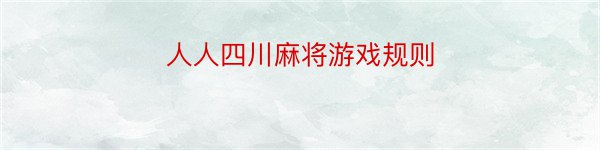 人人四川麻将游戏规则